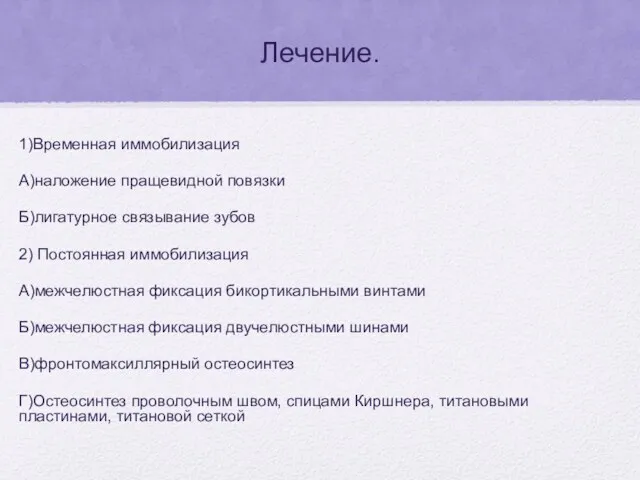 Лечение.

1)Временная иммобилизация

А)наложение пращевидной повязки

Б)лигатурное связывание зубов

2) Постоянная иммобилизация

А)межчелюстная фиксация бикортикальными винтами

Б)межчелюстная фиксация двучелюстными шинами

В)фронтомаксиллярный остеосинтез

Г)Остеосинтез проволочным швом, спицами Киршнера, титановыми пластинами, титановой сеткой